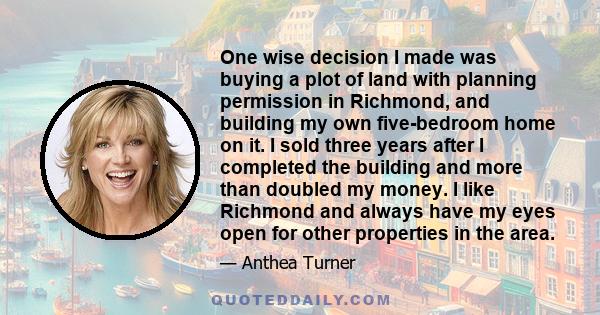 One wise decision I made was buying a plot of land with planning permission in Richmond, and building my own five-bedroom home on it. I sold three years after I completed the building and more than doubled my money. I like Richmond and always have my eyes open for other properties in the area.

— Anthea Turner

QUOTEDDAILY.COM